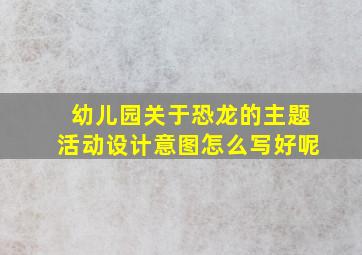 幼儿园关于恐龙的主题活动设计意图怎么写好呢